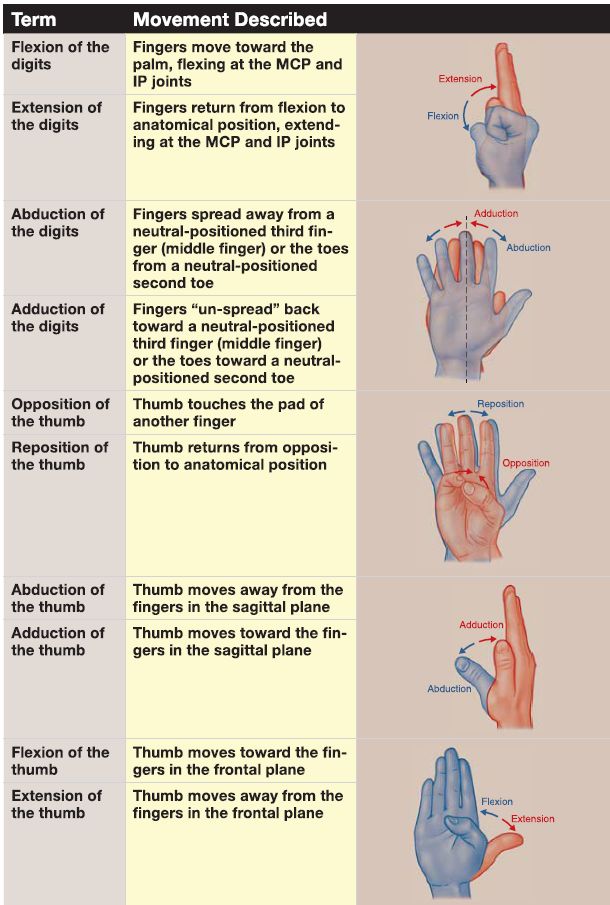 | Term | Movement Described | |
|---|---|---|
| Flexion of the digits | Fingers move toward the palm, flexing at the MCP and IP joints | Extension Flexion |
| Extension of the digits | Fingers return from flexion to anatomical position, extending at the MCP and IP joints | |
| Abduction of the digits | Fingers spread away from a neutral-positioned third finger (middle finger) or the toes from a neutral-positioned second toe | Adduction Abduction |
| Adduction of the digits | Fingers "un-spread" back toward a neutral-positioned third finger (middle finger) or the toes toward a neutral-positioned second toe | |
| Opposition of the thumb | Thumb touches the pad of another finger | Reposition Opposition |
| Reposition of the thumb | Thumb returns from opposition to anatomical position | |
| Abduction of the thumb | Thumb moves away from the fingers in the sagittal plane | Adduction Abduction |
| Adduction of the thumb | Thumb moves toward the fingers in the sagittal plane | |
| Flexion of the thumb | Thumb moves toward the fingers in the frontal plane | Flexion Extension |
| Extension of the thumb | Thumb moves away from the fingers in the frontal plane | |